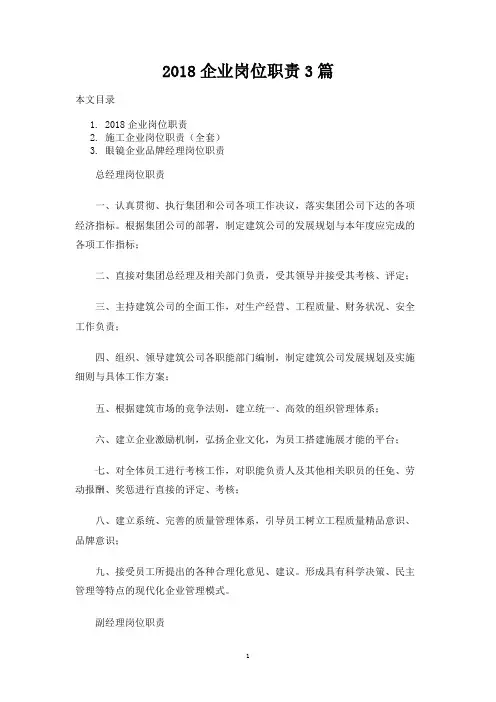 2018 企业岗位职责 3 篇

本文目录

1. 2018 企业岗位职责
2. 施工企业岗位职责（全套）
3. 眼镜企业品牌经理岗位职责

总经理岗位职责

一、认真贯彻、执行集团和公司各项工作决议，落实集团公司下达的各项经济指标。根据集团公司的部署，制定建筑公司的发展规划与本年度应完成的各项工作指标；

二、直接对集团总经理及相关部门负责，受其领导并接受其考核、评定；

三、主持建筑公司的全面工作，对生产经营、工程质量、财务状况、安全工作负责；

四、组织、领导建筑公司各职能部门编制，制定建筑公司发展规划及实施细则与具体工作方案；

五、根据建筑市场的竞争法则，建立统一、高效的组织管理体系；

六、建立企业激励机制，弘扬企业文化，为员工搭建施展才能的平台；

七、对全体员工进行考核工作，对职能负责人及其他相关职员的任免、劳动报酬、奖惩进行直接的评定、考核；

八、建立系统、完善的质量管理体系，引导员工树立工程质量精品意识、品牌意识；

九、接受员工所提出的各种合理化意见、建议。形成具有科学决策、民主管理等特点的现代化企业管理模式。

副经理岗位职责

1